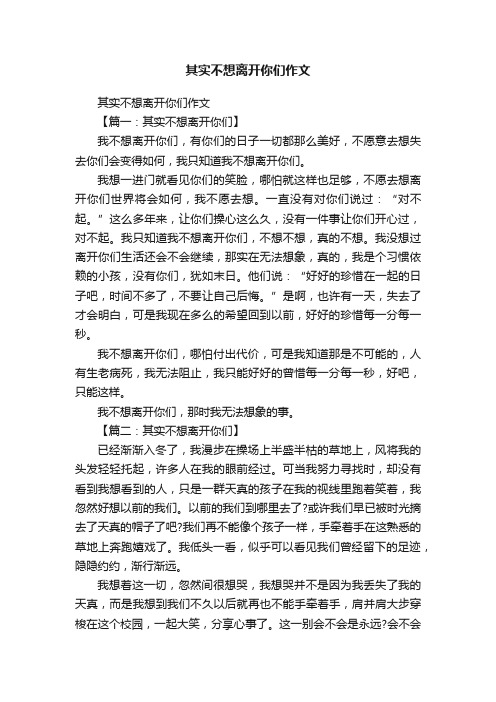 其实不想离开你们作文

其实不想离开你们作文

【篇一：其实不想离开你们】

我不想离开你们，有你们的日子一切都那么美好，不愿意去想失去你们会变得如何，我只知道我不想离开你们。

我想一进门就看见你们的笑脸，哪怕就这样也足够，不愿去想离开你们世界将会如何，我不愿去想。一直没有对你们说过：“对不起。”这么多年来，让你们操心这么久，没有一件事让你们开心过，对不起。我只知道我不想离开你们，不想不想，真的不想。我没想过离开你们生活还会不会继续，那实在无法想象，真的，我是个习惯依赖的小孩，没有你们，犹如末日。他们说：“好好的珍惜在一起的日子吧，时间不多了，不要让自己后悔。”是啊，也许有一天，失去了才会明白，可是我现在多么的希望回到以前，好好的珍惜每一分每一秒。

我不想离开你们，哪怕付出代价，可是我知道那是不可能的，人有生老病死，我无法阻止，我只能好好的曾惜每一分每一秒，好吧，只能这样。

我不想离开你们，那时我无法想象的事。

【篇二：其实不想离开你们】

已经渐渐入冬了，我漫步在操场上半盛半枯的草地上，风将我的头发轻轻托起，许多人在我的眼前经过。可当我努力寻找时，却没有看到我想看到的人，只是一群天真的孩子在我的视线里跑着笑着，我忽然好想以前的我们。以前的我们到哪里去了?或许我们早已被时光摘去了天真的帽子了吧?我们再不能像个孩子一样，手牵着手在这熟悉的草地上奔跑嬉戏了。我低头一看，似乎可以看见我们曾经留下的足迹，隐隐约约，渐行渐远。

我想着这一切，忽然间很想哭，我想哭并不是因为我丢失了我的天真，而是我想到我们不久以后就再也不能手牵着手，肩并肩大步穿梭在这个校园，一起大笑，分享心事了。这一别会不会是永远?会不会